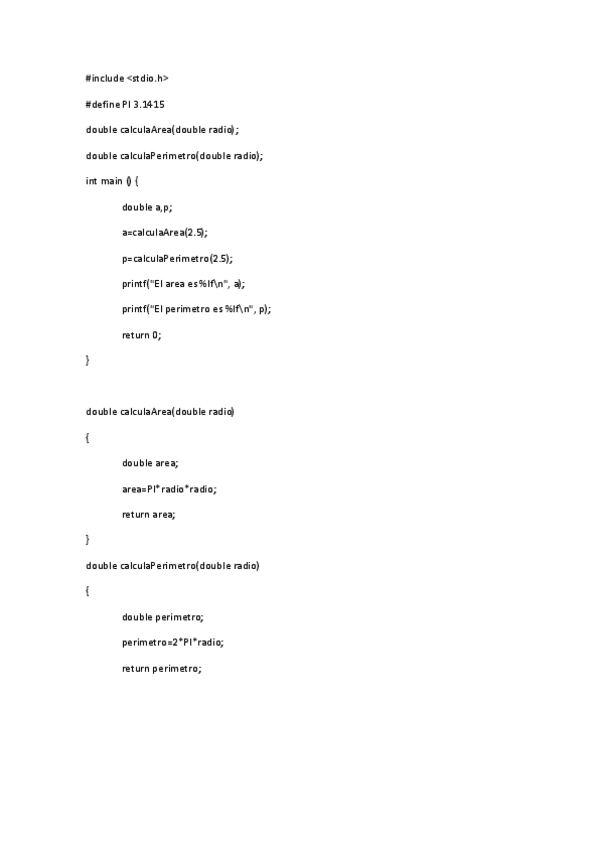 #include <stdio.h>

#define PI 3.1415

double calculaArea(double radio) ;

double calculaPerimetro(double radio);

int main () {

double a,p;

a=calculaArea(2.5);

p=calculaPerimetro(2.5);

printf("El area es %lf\n", a);

printf("El perimetro es %lf\n", p);

return 0;

}

double calculaArea(double radio)

{

double area;

area=PI*radio*radio;

return area;

}

double calculaPerimetro(double radio)

{

double perimetro;

perimetro=2*PI*radio;

return perimetro;